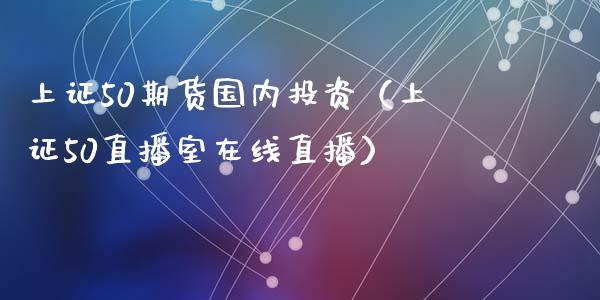 上证50期货国内投资（上证50直播室在线直播）